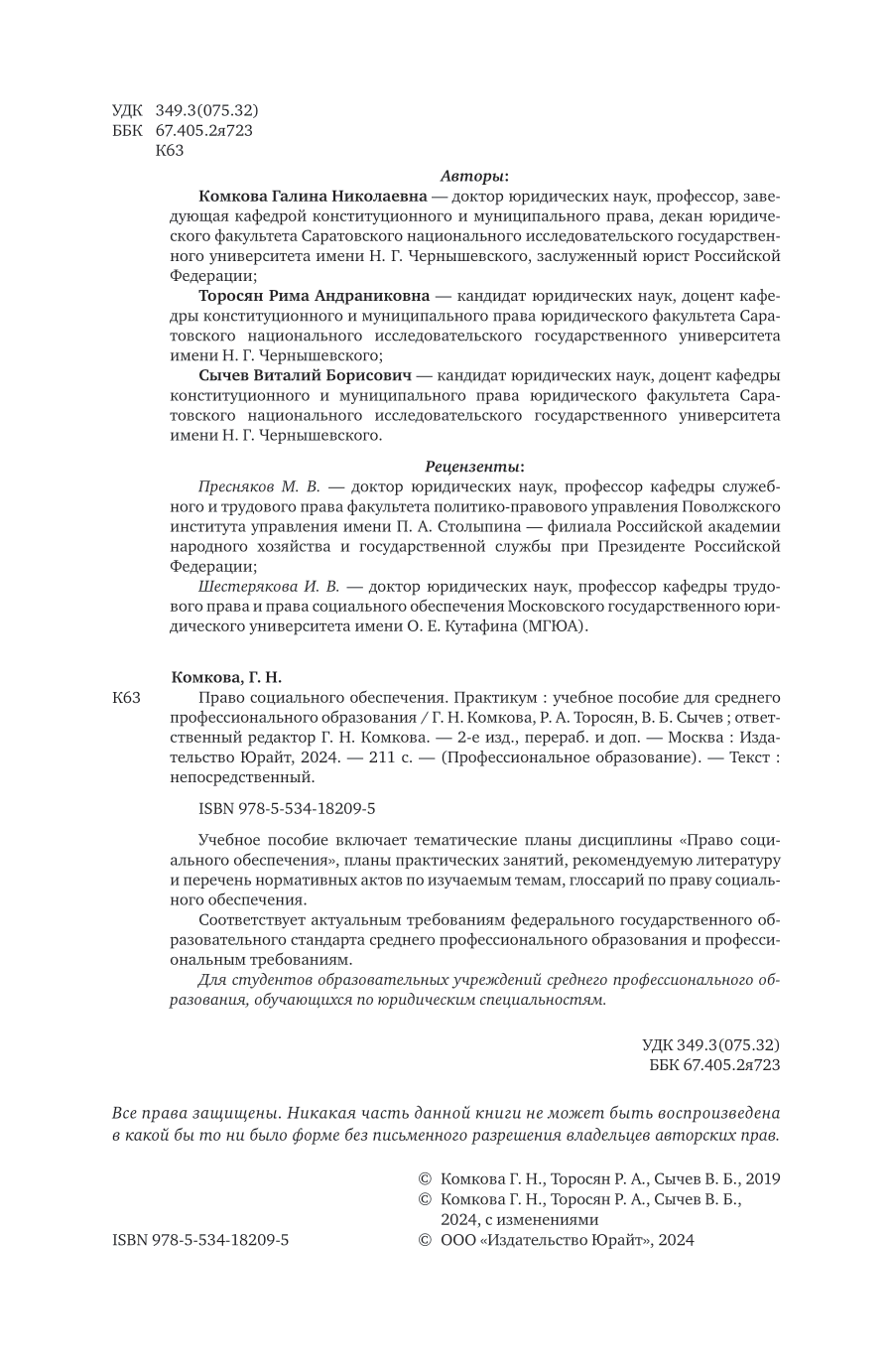 УДК 349.3(075.32)
ББК 67.405.2я723
К63

Авторы:

Комкова Галина Николаевна — доктор юридических наук, профессор, заведующая кафедрой конституционного и муниципального права, декан юридического факультета Саратовского национального исследовательского государственного университета имени Н. Г. Чернышевского, заслуженный юрист Российской Федерации;

Торосян Рима Андраниковна — кандидат юридических наук, доцент кафедры конституционного и муниципального права юридического факультета Саратовского национального исследовательского государственного университета имени Н. Г. Чернышевского;

Сычев Виталий Борисович — кандидат юридических наук, доцент кафедры конституционного и муниципального права юридического факультета Саратовского национального исследовательского государственного университета имени Н. Г. Чернышевского.

Рецензенты:

Пресняков М. В. — доктор юридических наук, профессор кафедры служебного и трудового права факультета политико-правового управления Поволжского института управления имени П. А. Столыпина — филиала Российской академии народного хозяйства и государственной службы при Президенте Российской Федерации;

Шестерякова И. В. — доктор юридических наук, профессор кафедры трудового права и права социального обеспечения Московского государственного юридического университета имени О. Е. Кутафина (МГЮА).

Комкова, Г. Н.

К63 Право социального обеспечения. Практикум : учебное пособие для среднего профессионального образования / Г. Н. Комкова, Р. А. Торосян, В. Б. Сычев ; ответственный редактор Г. Н. Комкова. — 2-е изд., перераб. и доп. — Москва : Издательство Юрайт, 2024. — 211 с. — (Профессиональное образование). — Текст : непосредственный.

ISBN 978-5-534-18209-5

Учебное пособие включает тематические планы дисциплины «Право социального обеспечения», планы практических занятий, рекомендуемую литературу и перечень нормативных актов по изучаемым темам, глоссарий по праву социального обеспечения.

Соответствует актуальным требованиям федерального государственного образовательного стандарта среднего профессионального образования и профессиональным требованиям.

Для студентов образовательных учреждений среднего профессионального образования, обучающихся по юридическим специальностям.

УДК 349.3(075.32)
ББК 67.405.2я723

Все права защищены. Никакая часть данной книги не может быть воспроизведена в какой бы то ни было форме без письменного разрешения владельцев авторских прав.

© Комкова Г. Н., Торосян Р. А., Сычев В. Б., 2019
© Комкова Г. Н., Торосян Р. А., Сычев В. Б., 2024, с изменениями
ISBN 978-5-534-18209-5
© ООО «Издательство Юрайт», 2024